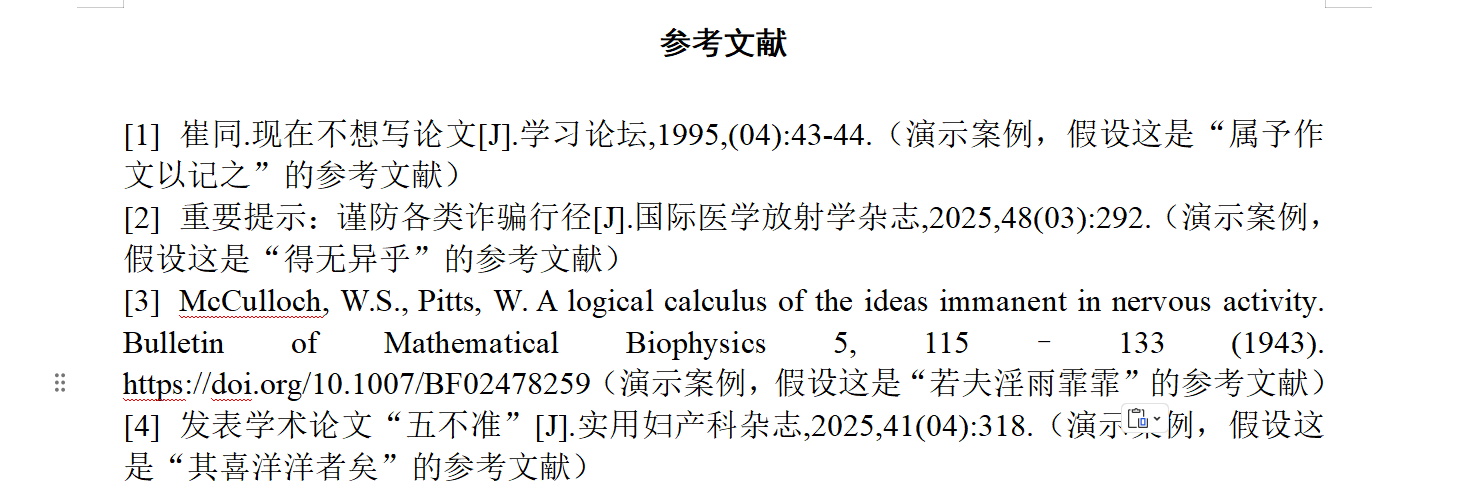 参考文献

[1] 崔同.现在不想写论文[J].学习论坛,1995,(04):43-44.（演示案例，假设这是“属予作文以记之”的参考文献）

[2] 重要提示：谨防各类诈骗行径[J].国际医学放射学杂志,2025,48(03):292.（演示案例，假设这是“得无异乎”的参考文献）

[3] McCulloch, W.S., Pitts, W. A logical calculus of the ideas immanent in nervous activity. Bulletin of Mathematical Biophysics 5, 115 – 133 (1943). https://doi.org/10.1007/BF02478259（演示案例，假设这是“若夫淫雨霏霏”的参考文献）

[4] 发表学术论文“五不准”[J].实用妇产科杂志,2025,41(04):318.（演示案例，假设这是“其喜洋洋者矣”的参考文献）